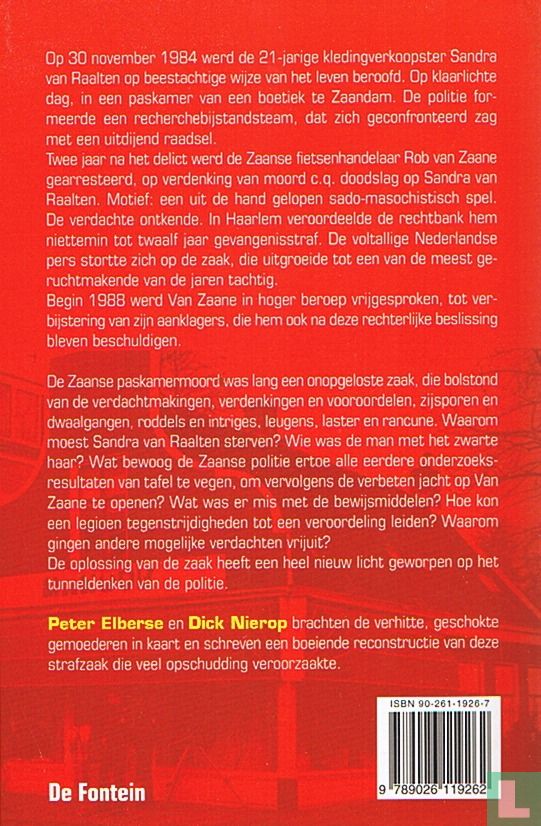 Op 30 november 1984 werd de 21-jarige kledingverkoopster Sandra van Raalten op beestachtige wijze van het leven beroofd. Op klaarlichte dag, in een paskamer van een boetiek te Zaandam. De politie formeerde een recherchebijstandsteam, dat zich geconfronteerd zag met een uitdijend raadsel.
Twee jaar na het delict werd de Zaanse fietsenhandelaar Rob van Zaane gearresteerd, op verdenking van moord c.q. doodslag op Sandra van Raalten. Motief: een uit de hand gelopen sado-masochistisch spel. De verdachte ontkende. In Haarlem veroordeelde de rechtbank hem niettemin tot twaalf jaar gevangenisstraf. De voltallige Nederlandse pers stortte zich op de zaak, die uitgroeide tot een van de meest geruchtmakende van de jaren tachtig.
Begin 1988 werd Van Zaane in hoger beroep vrijgesproken, tot verbijstering van zijn aanklagers, die hem ook na deze rechterlijke beslissing bleven beschuldigen.

De Zaanse paskamermoord was lang een onopgeloste zaak, die bolstond van de verdachtmakingen, verdenkingen en vooroordelen, zijsporen en dwaalgangen, roddels en intriges, leugens, laster en rancune. Waarom moest Sandra van Raalten sterven? Wie was de man met het zwarte haar? Wat bewoog de Zaanse politie ertoe alle eerdere onderzoeksresultaten van tafel te vegen, om vervolgens de verbeten jacht op Van Zaane te openen? Wat was er mis met de bewijsmiddelen? Hoe kon een legioen tegenstrijdigheden tot een veroordeling leiden? Waarom gingen andere mogelijke verdachten vrijuit?
De oplossing van de zaak heeft een heel nieuw licht geworpen op het tunneldenken van de politie.

Peter Elberse en Dick Nierop brachten de verhitte, geschokte gemoederen in kaart en schreven een boeiende reconstructie van deze strafzaak die veel opschudding veroorzaakte.

ISBN 90-261-1926-7

9 789026 119262

De Fontein